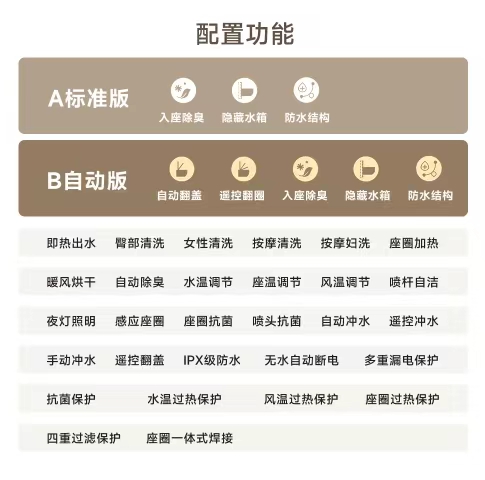 配置功能

A标准版
入座除臭 隐藏水箱 防水结构

B自动版
自动翻盖 遥控翻圈 入座除臭 隐藏水箱 防水结构

即热出水 臀部清洗 女性清洗 按摩清洗 按摩妇洗 座圈加热

暖风烘干 自动除臭 水温调节 座温调节 风温调节 喷杆自洁

夜灯照明 感应座圈 座圈抗菌 喷头抗菌 自动冲水 遥控冲水

手动冲水 遥控翻盖 IPX级防水 无水自动断电 多重漏电保护

抗菌保护 水温过热保护 风温过热保护 座圈过热保护

四重过滤保护 座圈一体式焊接